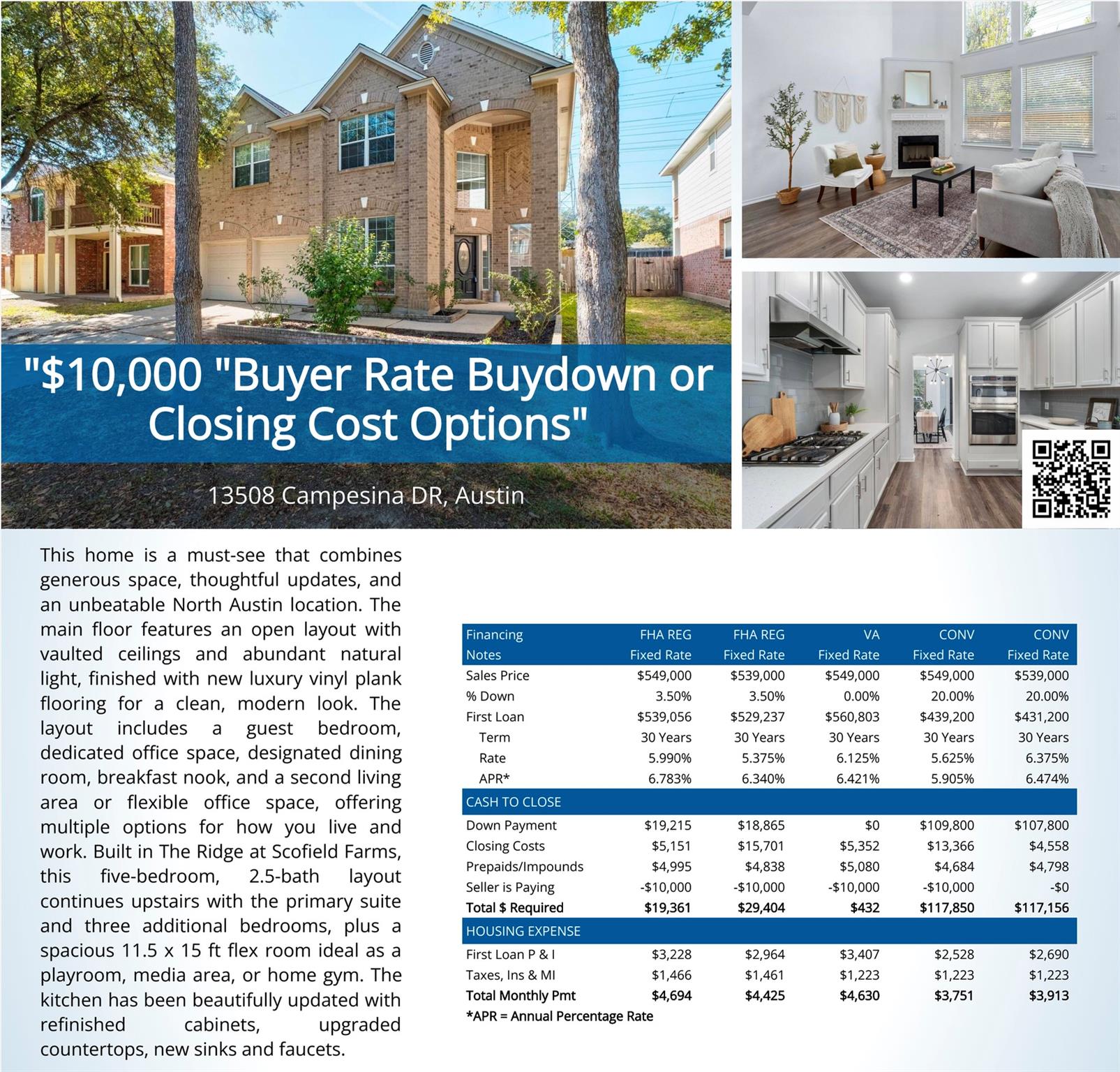 "$10,000 "Buyer Rate Buydown or Closing Cost Options"

13508 Campesina DR, Austin

This home is a must-see that combines generous space, thoughtful updates, and an unbeatable North Austin location. The main floor features an open layout with vaulted ceilings and abundant natural light, finished with new luxury vinyl plank flooring for a clean, modern look. The layout includes a guest bedroom, dedicated office space, designated dining room, breakfast nook, and a second living area or flexible office space, offering multiple options for how you live and work. Built in The Ridge at Scofield Farms, this five-bedroom, 2.5-bath layout continues upstairs with the primary suite and three additional bedrooms, plus a spacious 11.5 x 15 ft flex room ideal as a playroom, media area, or home gym. The kitchen has been beautifully updated with refinished cabinets, upgraded countertops, new sinks and faucets.

| Financing Notes | FHA REG Fixed Rate | FHA REG Fixed Rate | VA Fixed Rate | CONV Fixed Rate | CONV Fixed Rate |
|---|---|---|---|---|---|
| Sales Price | $549,000 | $539,000 | $549,000 | $549,000 | $539,000 |
| % Down | 3.50% | 3.50% | 0.00% | 20.00% | 20.00% |
| First Loan | $539,056 | $529,237 | $560,803 | $439,200 | $431,200 |
| Term | 30 Years | 30 Years | 30 Years | 30 Years | 30 Years |
| Rate | 5.990% | 5.375% | 6.125% | 5.625% | 6.375% |
| APR* | 6.783% | 6.340% | 6.421% | 5.905% | 6.474% |
| CASH TO CLOSE | | | | | |
| Down Payment | $19,215 | $18,865 | $0 | $109,800 | $107,800 |
| Closing Costs | $5,151 | $15,701 | $5,352 | $13,366 | $4,558 |
| Prepaids/Impounds | $4,995 | $4,838 | $5,080 | $4,684 | $4,798 |
| Seller is Paying | -$10,000 | -$10,000 | -$10,000 | -$10,000 | -$0 |
| Total $ Required | $19,361 | $29,404 | $432 | $117,850 | $117,156 |
| HOUSING EXPENSE | | | | | |
| First Loan P & I | $3,228 | $2,964 | $3,407 | $2,528 | $2,690 |
| Taxes, Ins & MI | $1,466 | $1,461 | $1,223 | $1,223 | $1,223 |
| Total Monthly Pmt | $4,694 | $4,425 | $4,630 | $3,751 | $3,913 |

*APR = Annual Percentage Rate